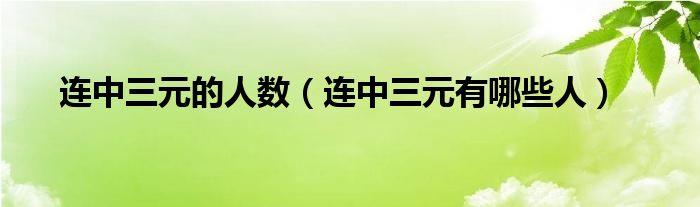 连中三元的人数（连中三元有哪些人）